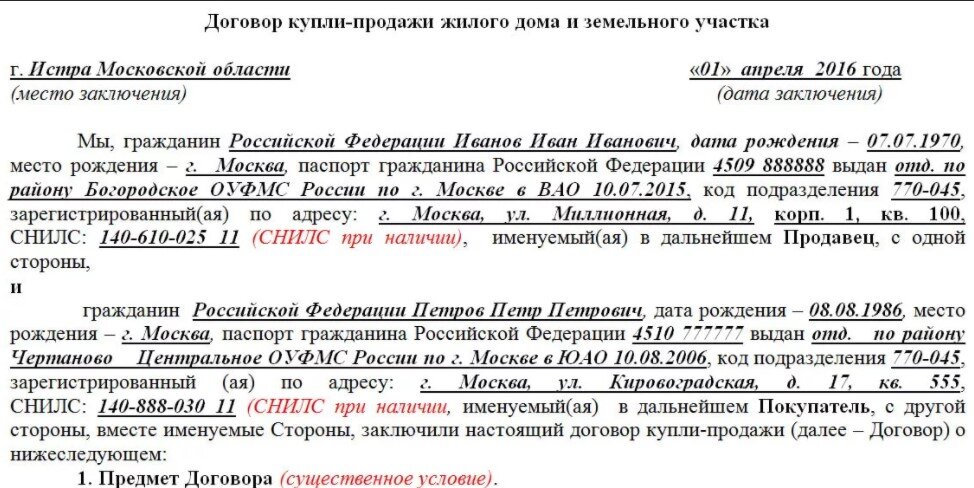 Договор купли-продажи жилого дома и земельного участка

г. Истра Московской области
(место заключения)

«01» апреля 2016 года
(дата заключения)

Мы, гражданин Российской Федерации Иванов Иван Иванович, дата рождения – 07.07.1970, место рождения – г. Москва, паспорт гражданина Российской Федерации 4509 888888 выдан отд. по району Богородское ОУФМС России по г. Москве в ВАО 10.07.2015, код подразделения 770-045, зарегистрированный(ая) по адресу: г. Москва, ул. Миллионная, д. 11, корп. 1, кв. 100, СНИЛС: 140-610-025 11 (СНИЛС при наличии), именуемый(ая) в дальнейшем Продавец, с одной стороны,

и

гражданин Российской Федерации Петров Петр Петрович, дата рождения – 08.08.1986, место рождения – г. Москва, паспорт гражданина Российской Федерации 4510 777777 выдан отд. по району Чертаново Центральное ОУФМС России по г. Москве в ЮАО 10.08.2006, код подразделения 770-045, зарегистрированный (ая) по адресу: г. Москва, ул. Кировоградская, д. 17, кв. 555, СНИЛС: 140-888-030 11 (СНИЛС при наличии, именуемый(ая) в дальнейшем Покупатель, с другой стороны, вместе именуемые Стороны, заключили настоящий договор купли-продажи (далее – Договор) о нижеследующем:

1. Предмет Договора (существенное условие).